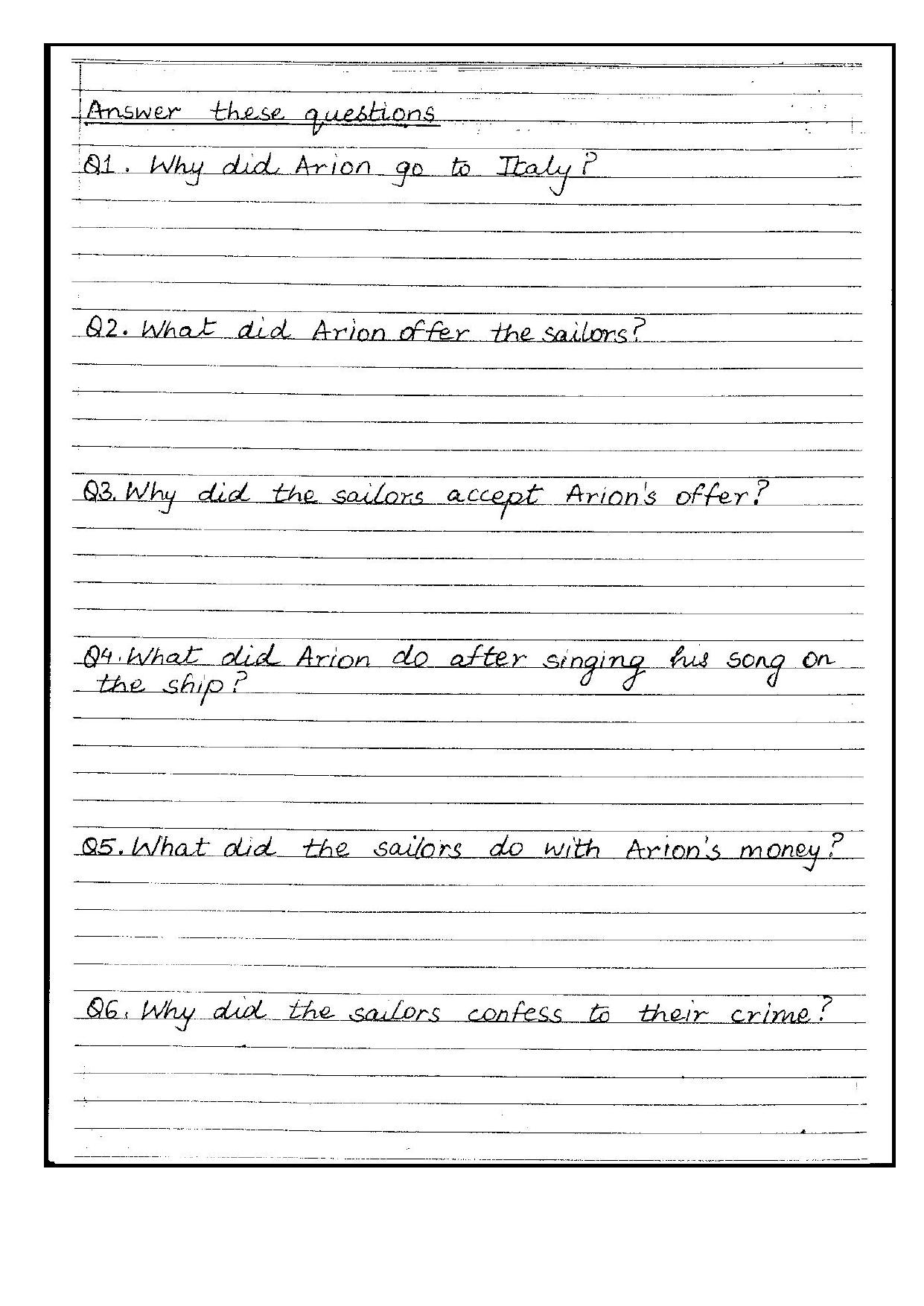 Answer these questions

Q1. Why did Arion go to Italy?

Q2. What did Arion offer the sailors?

Q3. Why did the sailors accept Arion's offer?

Q4. What did Arion do after singing his song on the ship?

Q5. What did the sailors do with Arion's money?

Q6. Why did the sailors confess to their crime?